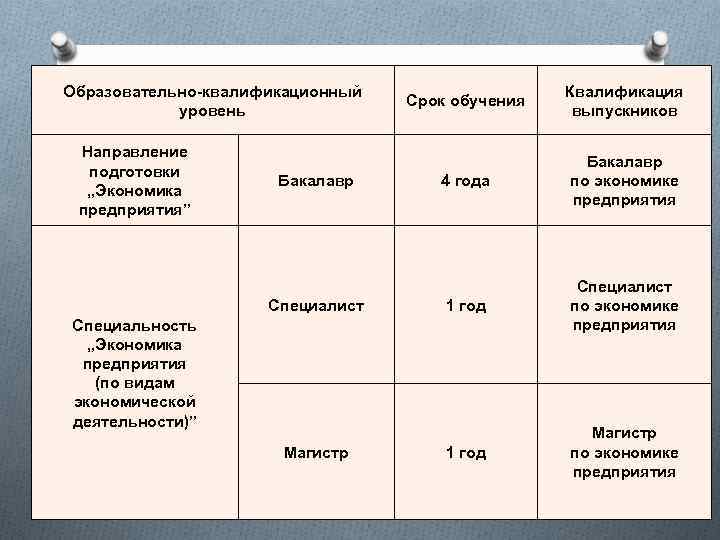 | Образовательно-квалификационный уровень | | Срок обучения | Квалификация выпускников |
|---|---|---|---|
| Направление подготовки „Экономика предприятия” | Бакалавр | 4 года | Бакалавр по экономике предприятия |
| Специальность „Экономика предприятия (по видам экономической деятельности)” | Специалист | 1 год | Специалист по экономике предприятия |
| | Магистр | 1 год | Магистр по экономике предприятия |